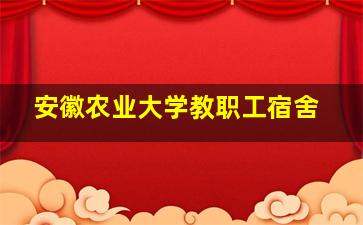 安徽农业大学教职工宿舍